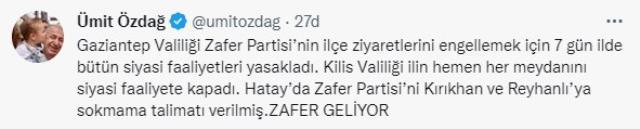 Ümit Özdağ @umitozdag · 27d

Gaziantep Valiliği Zafer Partisi'nin ilçe ziyaretlerini engellemek için 7 gün ilde bütün siyasi faaliyetleri yasakladı. Kilis Valiliği ilin hemen her meydanını siyasi faaliyete kapadı. Hatay'da Zafer Partisi'ni Kırıkhan ve Reyhanlı'ya sokmama talimatı verilmiş.ZAFER GELİYOR